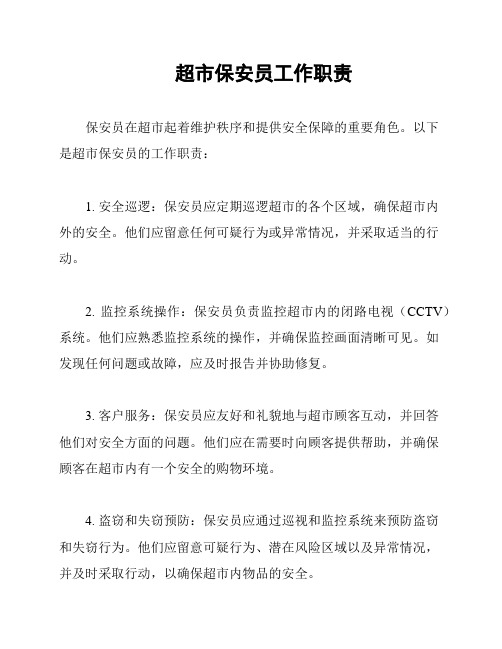 超市保安员工作职责

保安员在超市起着维护秩序和提供安全保障的重要角色。以下是超市保安员的工作职责：

1. 安全巡逻：保安员应定期巡逻超市的各个区域，确保超市内外的安全。他们应留意任何可疑行为或异常情况，并采取适当的行动。

2. 监控系统操作：保安员负责监控超市内的闭路电视（CCTV）系统。他们应熟悉监控系统的操作，并确保监控画面清晰可见。如发现任何问题或故障，应及时报告并协助修复。

3. 客户服务：保安员应友好和礼貌地与超市顾客互动，并回答他们对安全方面的问题。他们应在需要时向顾客提供帮助，并确保顾客在超市内有一个安全的购物环境。

4. 盗窃和失窃预防：保安员应通过巡视和监控系统来预防盗窃和失窃行为。他们应留意可疑行为、潜在风险区域以及异常情况，并及时采取行动，以确保超市内物品的安全。